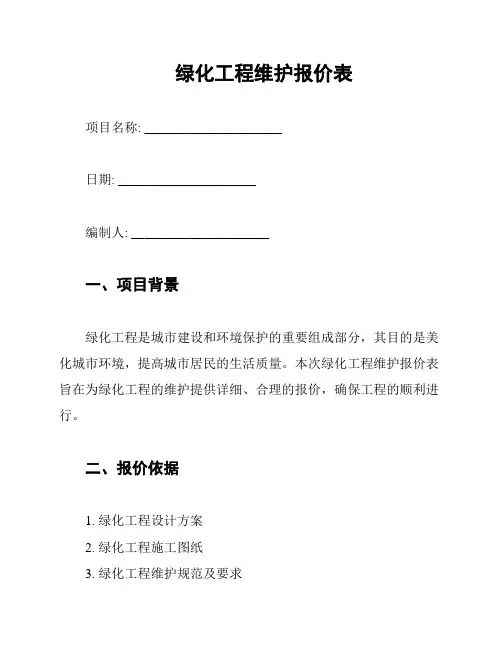 绿化工程维护报价表

项目名称: ____________________

日期: ____________________

编制人: ____________________

一、项目背景

绿化工程是城市建设和环境保护的重要组成部分，其目的是美化城市环境，提高城市居民的生活质量。本次绿化工程维护报价表旨在为绿化工程的维护提供详细、合理的报价，确保工程的顺利进行。

二、报价依据

1. 绿化工程设计方案
2. 绿化工程施工图纸
3. 绿化工程维护规范及要求